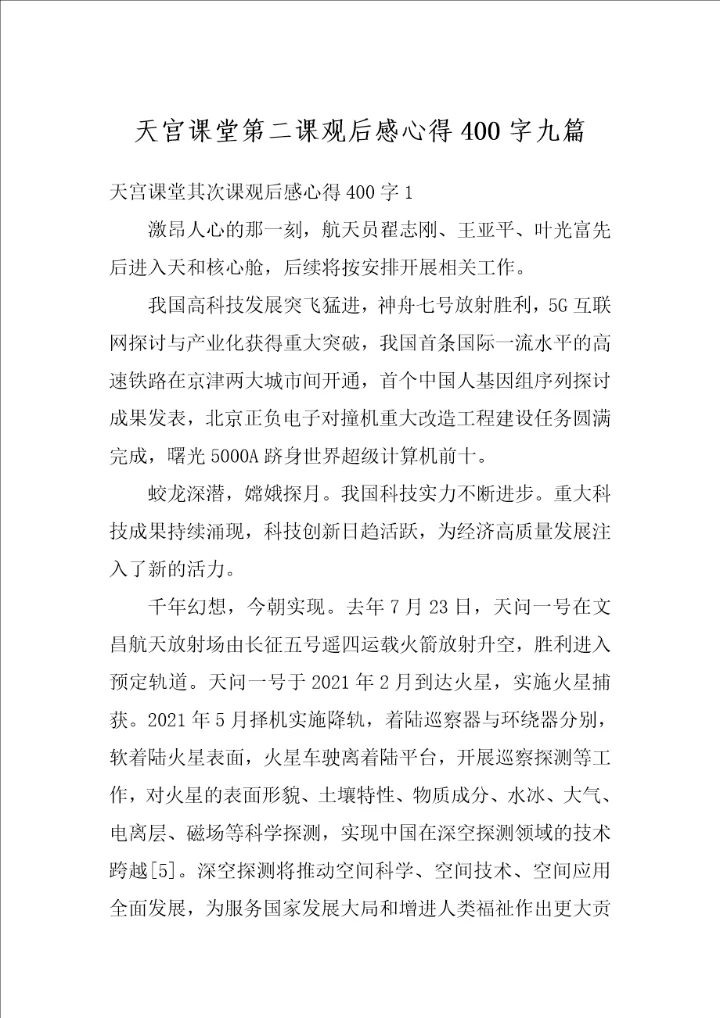 天宫课堂第二课观后感心得400字九篇

天宫课堂其次课观后感心得400字1

激昂人心的那一刻，航天员翟志刚、王亚平、叶光富先后进入天和核心舱，后续将按安排开展相关工作。

我国高科技发展突飞猛进，神舟七号放射胜利，5G互联网探讨与产业化获得重大突破，我国首条国际一流水平的高速铁路在京津两大城市间开通，首个中国人基因组序列探讨成果发表，北京正负电子对撞机重大改造工程建设任务圆满完成，曙光5000A跻身世界超级计算机前十。

蛟龙深潜，嫦娥探月。我国科技实力不断进步。重大科技成果持续涌现，科技创新日趋活跃，为经济高质量发展注入了新的活力。

千年幻想，今朝实现。去年7月23日，天问一号在文昌航天放射场由长征五号遥四运载火箭放射升空，胜利进入预定轨道。天问一号于2021年2月到达火星，实施火星捕获。2021年5月择机实施降轨，着陆巡察器与环绕器分别，软着陆火星表面，火星车驶离着陆平台，开展巡察探测等工作，对火星的表面形貌、土壤特性、物质成分、水冰、大气、电离层、磁场等科学探测，实现中国在深空探测领域的技术跨越[5]。深空探测将推动空间科学、空间技术、空间应用全面发展，为服务国家发展大局和增进人类福祉作出更大贡